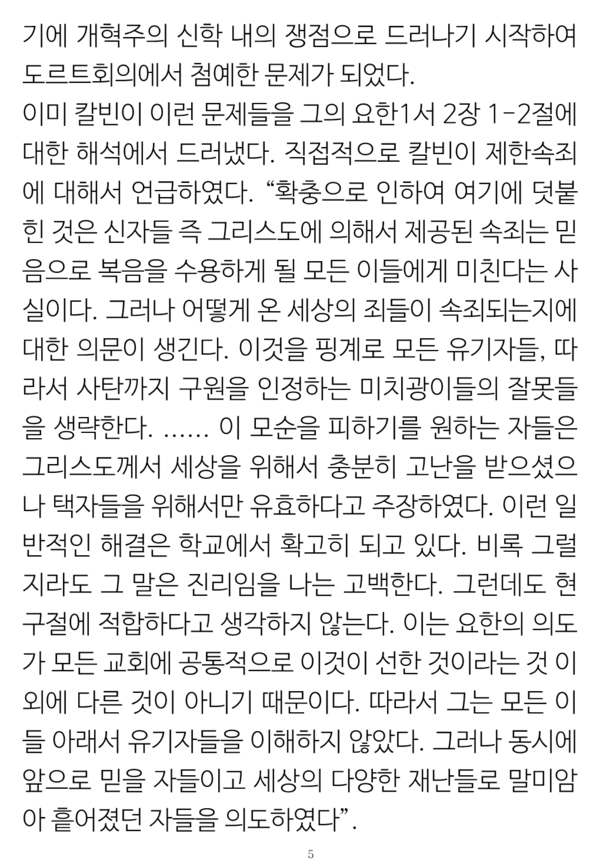 기에 개혁주의 신학 내의 쟁점으로 드러나기 시작하여 도르트회의에서 첨예한 문제가 되었다.
이미 칼빈이 이런 문제들을 그의 요한1서 2장 1-2절에 대한 해석에서 드러냈다. 직접적으로 칼빈이 제한속죄에 대해서 언급하였다. “확충으로 인하여 여기에 덧붙힌 것은 신자들 즉 그리스도에 의해서 제공된 속죄는 믿음으로 복음을 수용하게 될 모든 이들에게 미친다는 사실이다. 그러나 어떻게 온 세상의 죄들이 속죄되는지에 대한 의문이 생긴다. 이것을 핑계로 모든 유기자들, 따라서 사탄까지 구원을 인정하는 미치광이들의 잘못들을 생략한다. ...... 이 모순을 피하기를 원하는 자들은 그리스도께서 세상을 위해서 충분히 고난을 받으셨으나 택자들을 위해서만 유효하다고 주장하였다. 이런 일반적인 해결은 학교에서 확고히 되고 있다. 비록 그럴지라도 그 말은 진리임을 나는 고백한다. 그런데도 현 구절에 적합하다고 생각하지 않는다. 이는 요한의 의도가 모든 교회에 공통적으로 이것이 선한 것이라는 것 이외에 다른 것이 아니기 때문이다. 따라서 그는 모든 이들 아래서 유기자들을 이해하지 않았다. 그러나 동시에 앞으로 믿을 자들이고 세상의 다양한 재난들로 말미암아 흩어졌던 자들을 의도하였다”.

5